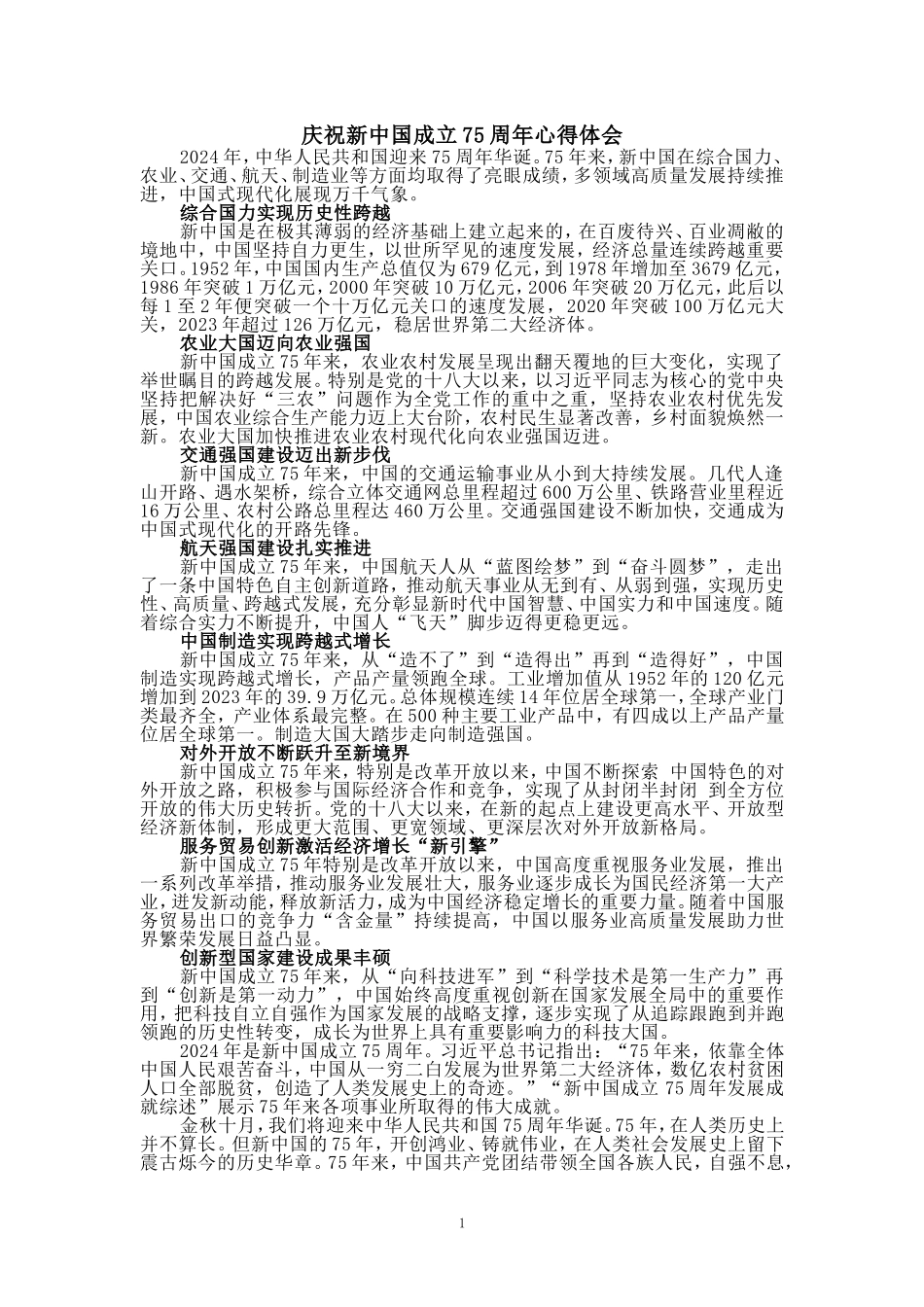 庆祝新中国成立75周年心得体会

2024年，中华人民共和国迎来75周年华诞。75年来，新中国在综合国力、农业、交通、航天、制造业等方面均取得了亮眼成绩，多领域高质量发展持续推进，中国式现代化展现万千气象。

综合国力实现历史性跨越

新中国是在极其薄弱的经济基础上建立起来的，在百废待兴、百业凋敝的境地中，中国坚持自力更生，以世所罕见的速度发展，经济总量连续跨越重要关口。1952年，中国国内生产总值仅为679亿元，到1978年增加至3679亿元，1986年突破1万亿元，2000年突破10万亿元，2006年突破20万亿元，此后以每1至2年便突破一个十万亿元关口的速度发展，2020年突破100万亿元大关，2023年超过126万亿元，稳居世界第二大经济体。

农业大国迈向农业强国

新中国成立75年来，农业农村发展呈现出翻天覆地的巨大变化，实现了举世瞩目的跨越发展。特别是党的十八大以来，以习近平同志为核心的党中央坚持把解决好“三农”问题作为全党工作的重中之重，坚持农业农村优先发展，中国农业综合生产能力迈上大台阶，农村民生显著改善，乡村面貌焕然一新。农业大国加快推进农业农村现代化向农业强国迈进。

交通强国建设迈出新步伐

新中国成立75年来，中国的交通运输事业从小到大持续发展。几代人逢山开路、遇水架桥，综合立体交通网总里程超过600万公里、铁路营业里程近16万公里、农村公路总里程达460万公里。交通强国建设不断加快，交通成为中国式现代化的开路先锋。

航天强国建设扎实推进

新中国成立75年来，中国航天人从“蓝图绘梦”到“奋斗圆梦”，走出了一条中国特色自主创新道路，推动航天事业从无到有、从弱到强，实现历史性、高质量、跨越式发展，充分彰显新时代中国智慧、中国实力和中国速度。随着综合实力不断提升，中国人“飞天”脚步迈得更稳更远。

中国制造实现跨越式增长

新中国成立75年来，从“造不了”到“造得出”再到“造得好”，中国制造实现跨越式增长，产品产量领跑全球。工业增加值从1952年的120亿元增加到2023年的39.9万亿元。总体规模连续14年位居全球第一，全球产业门类最齐全，产业体系最完整。在500种主要工业产品中，有四成以上产品产量位居全球第一。制造大国大踏步走向制造强国。

对外开放不断跃升至新境界

新中国成立75年来，特别是改革开放以来，中国不断探索 中国特色的对外开放之路，积极参与国际经济合作和竞争，实现了从封闭半封闭 到全方位开放的伟大历史转折。党的十八大以来，在新的起点上建设更高水平、开放型经济新体制，形成更大范围、更宽领域、更深层次对外开放新格局。

服务贸易创新激活经济增长“新引擎”

新中国成立75年特别是改革开放以来，中国高度重视服务业发展，推出一系列改革举措，推动服务业发展壮大，服务业逐步成长为国民经济第一大产业，迸发新动能，释放新活力，成为中国经济稳定增长的重要力量。随着中国服务贸易出口的竞争力“含金量”持续提高，中国以服务业高质量发展助力世界繁荣发展日益凸显。

创新型国家建设成果丰硕

新中国成立75年来，从“向科技进军”到“科学技术是第一生产力”再到“创新是第一动力”，中国始终高度重视创新在国家发展全局中的重要作用，把科技自立自强作为国家发展的战略支撑，逐步实现了从追踪跟跑到并跑领跑的历史性转变，成长为世界上具有重要影响力的科技大国。

2024年是新中国成立75周年。习近平总书记指出：“75年来，依靠全体中国人民艰苦奋斗，中国从一穷二白发展为世界第二大经济体，数亿农村贫困人口全部脱贫，创造了人类发展史上的奇迹。”“新中国成立75周年发展成就综述”展示75年来各项事业所取得的伟大成就。

金秋十月，我们将迎来中华人民共和国75周年华诞。75年，在人类历史上并不算长。但新中国的75年，开创鸿业、铸就伟业，在人类社会发展史上留下震古烁今的历史华章。75年来，中国共产党团结带领全国各族人民，自强不息，

1